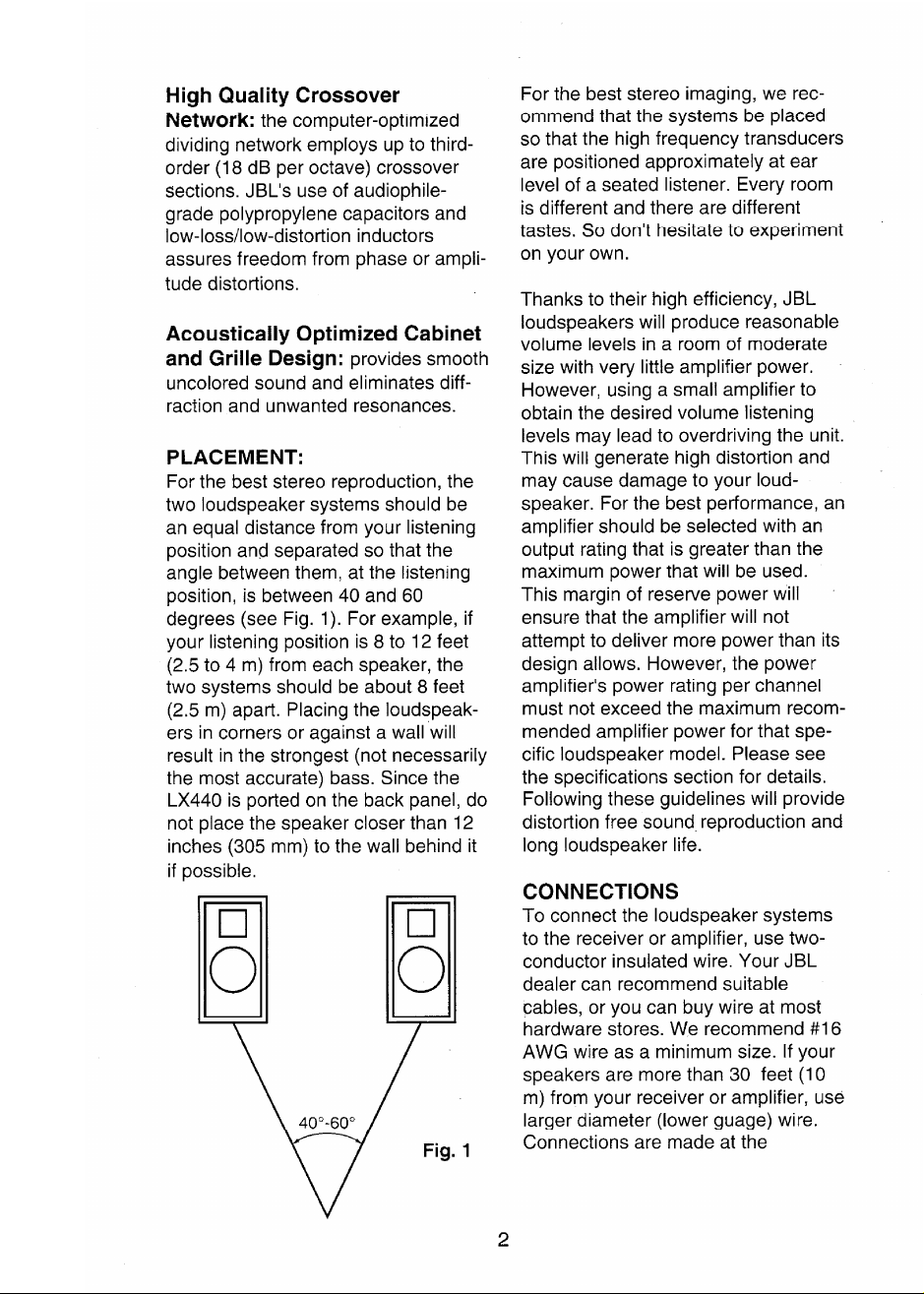 High Quality Crossover Network: the computer-optimized dividing network employs up to third-order (18 dB per octave) crossover sections. JBL's use of audiophile-grade polypropylene capacitors and low-loss/low-distortion inductors assures freedom from phase or amplitude distortions.

Acoustically Optimized Cabinet and Grille Design: provides smooth uncolored sound and eliminates diffraction and unwanted resonances.

PLACEMENT:
For the best stereo reproduction, the two loudspeaker systems should be an equal distance from your listening position and separated so that the angle between them, at the listening position, is between 40 and 60 degrees (see Fig. 1). For example, if your listening position is 8 to 12 feet (2.5 to 4 m) from each speaker, the two systems should be about 8 feet (2.5 m) apart. Placing the loudspeakers in corners or against a wall will result in the strongest (not necessarily the most accurate) bass. Since the LX440 is ported on the back panel, do not place the speaker closer than 12 inches (305 mm) to the wall behind it if possible.

40°-60°

Fig. 1

For the best stereo imaging, we recommend that the systems be placed so that the high frequency transducers are positioned approximately at ear level of a seated listener. Every room is different and there are different tastes. So don't hesitate to experiment on your own.

Thanks to their high efficiency, JBL loudspeakers will produce reasonable volume levels in a room of moderate size with very little amplifier power. However, using a small amplifier to obtain the desired volume listening levels may lead to overdriving the unit. This will generate high distortion and may cause damage to your loudspeaker. For the best performance, an amplifier should be selected with an output rating that is greater than the maximum power that will be used. This margin of reserve power will ensure that the amplifier will not attempt to deliver more power than its design allows. However, the power amplifier's power rating per channel must not exceed the maximum recommended amplifier power for that specific loudspeaker model. Please see the specifications section for details. Following these guidelines will provide distortion free sound reproduction and long loudspeaker life.

CONNECTIONS
To connect the loudspeaker systems to the receiver or amplifier, use two-conductor insulated wire. Your JBL dealer can recommend suitable cables, or you can buy wire at most hardware stores. We recommend #16 AWG wire as a minimum size. If your speakers are more than 30 feet (10 m) from your receiver or amplifier, use larger diameter (lower guage) wire. Connections are made at the

2